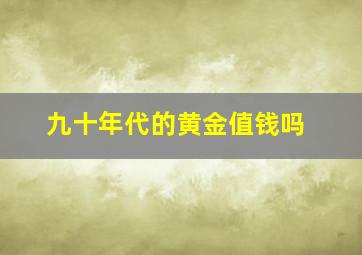 九十年代的黄金值钱吗